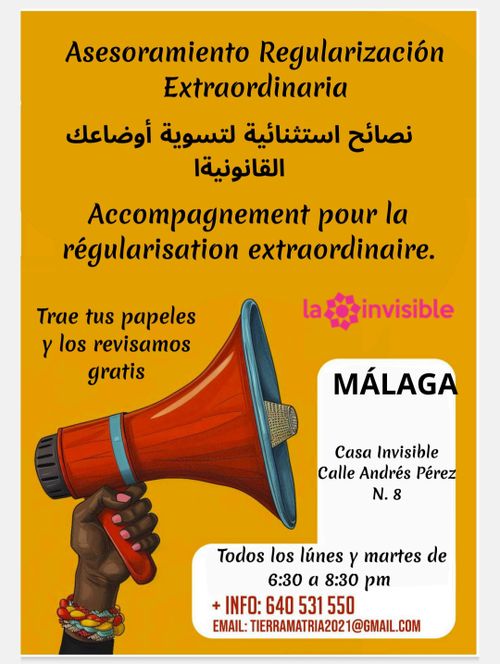 Asesoramiento Regularización Extraordinaria

نصائح استثنائية لتسوية أوضاعك القانونيةا

Accompagnement pour la régularisation extraordinaire.

Trae tus papeles y los revisamos gratis

la invisible

MÁLAGA

Casa Invisible
Calle Andrés Pérez
N. 8

Todos los lúnes y martes de 6:30 a 8:30 pm

+ INFO: 640 531 550
EMAIL: TIERRAMATRIA2021@GMAIL.COM